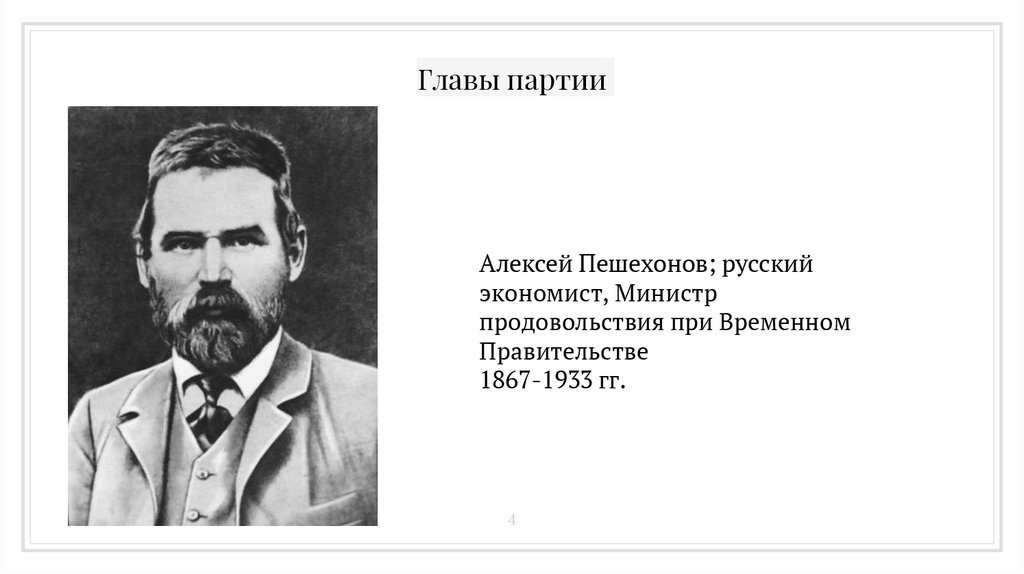 Главы партии

Алексей Пешехонов; русский экономист, Министр продовольствия при Временном Правительстве
1867-1933 гг.

4